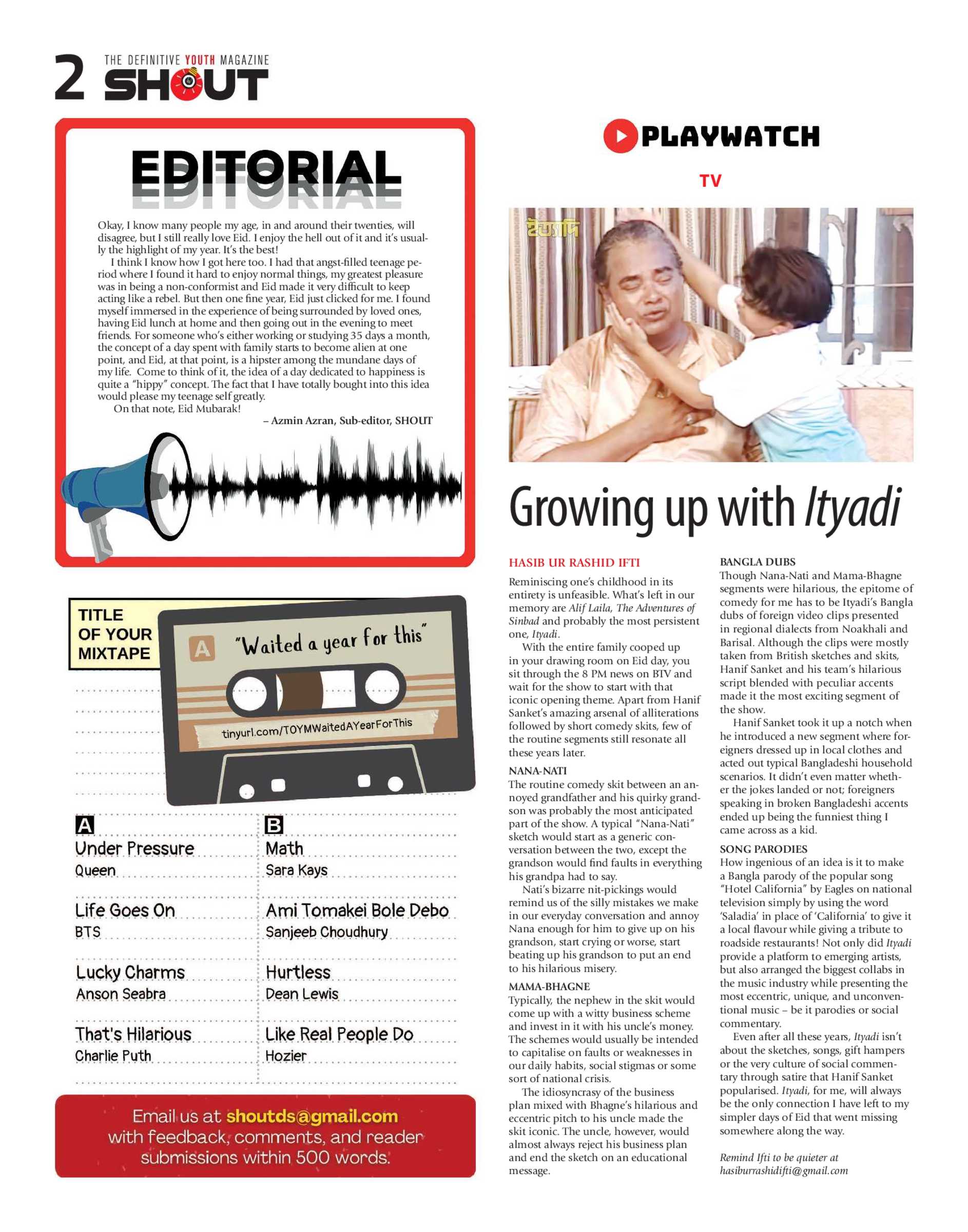 2 THE DEFINITIVE YOUTH MAGAZINE SHOUT

EDITORIAL

Okay, I know many people my age, in and around their twenties, will disagree, but I still really love Eid. I enjoy the hell out of it and it's usually the highlight of my year. It's the best!

I think I know how I got here too. I had that angst-filled teenage period where I found it hard to enjoy normal things, my greatest pleasure was in being a non-conformist and Eid made it very difficult to keep acting like a rebel. But then one fine year, Eid just clicked for me. I found myself immersed in the experience of being surrounded by loved ones, having Eid lunch at home and then going out in the evening to meet friends. For someone who's either working or studying 35 days a month, the concept of a day spent with family starts to become alien at one point, and Eid, at that point, is a hipster among the mundane days of my life. Come to think of it, the idea of a day dedicated to happiness is quite a "hippy" concept. The fact that I have totally bought into this idea would please my teenage self greatly.

On that note, Eid Mubarak!

– Azmin Azran, Sub-editor, SHOUT

TITLE OF YOUR MIXTAPE

A "Waited a year for this"

tinyurl.com/TOYMWaitedAYearForThis

A
Under Pressure
Queen

Life Goes On
BTS

Lucky Charms
Anson Seabra

That's Hilarious
Charlie Puth

B
Math
Sara Kays

Ami Tomakei Bole Debo
Sanjeeb Choudhury

Hurtless
Dean Lewis

Like Real People Do
Hozier

Email us at shoutds@gmail.com with feedback, comments, and reader submissions within 500 words.

PLAYWATCH

TV

ইত্যাদি

Growing up with Ityadi

HASIB UR RASHID IFTI

Reminiscing one's childhood in its entirety is unfeasible. What's left in our memory are Alif Laila, The Adventures of Sinbad and probably the most persistent one, Ityadi.

With the entire family cooped up in your drawing room on Eid day, you sit through the 8 PM news on BTV and wait for the show to start with that iconic opening theme. Apart from Hanif Sanket's amazing arsenal of alliterations followed by short comedy skits, few of the routine segments still resonate all these years later.

NANA-NATI
The routine comedy skit between an annoyed grandfather and his quirky grandson was probably the most anticipated part of the show. A typical "Nana-Nati" sketch would start as a generic conversation between the two, except the grandson would find faults in everything his grandpa had to say.

Nati's bizarre nit-pickings would remind us of the silly mistakes we make in our everyday conversation and annoy Nana enough for him to give up on his grandson, start crying or worse, start beating up his grandson to put an end to his hilarious misery.

MAMA-BHAGNE
Typically, the nephew in the skit would come up with a witty business scheme and invest in it with his uncle's money. The schemes would usually be intended to capitalise on faults or weaknesses in our daily habits, social stigmas or some sort of national crisis.

The idiosyncrasy of the business plan mixed with Bhagne's hilarious and eccentric pitch to his uncle made the skit iconic. The uncle, however, would almost always reject his business plan and end the sketch on an educational message.

BANGLA DUBS
Though Nana-Nati and Mama-Bhagne segments were hilarious, the epitome of comedy for me has to be Ityadi's Bangla dubs of foreign video clips presented in regional dialects from Noakhali and Barisal. Although the clips were mostly taken from British sketches and skits, Hanif Sanket and his team's hilarious script blended with peculiar accents made it the most exciting segment of the show.

Hanif Sanket took it up a notch when he introduced a new segment where foreigners dressed up in local clothes and acted out typical Bangladeshi household scenarios. It didn't even matter whether the jokes landed or not; foreigners speaking in broken Bangladeshi accents ended up being the funniest thing I came across as a kid.

SONG PARODIES
How ingenious of an idea is it to make a Bangla parody of the popular song "Hotel California" by Eagles on national television simply by using the word 'Saladia' in place of 'California' to give it a local flavour while giving a tribute to roadside restaurants! Not only did Ityadi provide a platform to emerging artists, but also arranged the biggest collabs in the music industry while presenting the most eccentric, unique, and unconventional music – be it parodies or social commentary.

Even after all these years, Ityadi isn't about the sketches, songs, gift hampers or the very culture of social commentary through satire that Hanif Sanket popularised. Ityadi, for me, will always be the only connection I have left to my simpler days of Eid that went missing somewhere along the way.

Remind Ifti to be quieter at hasiburrashidifti@gmail.com